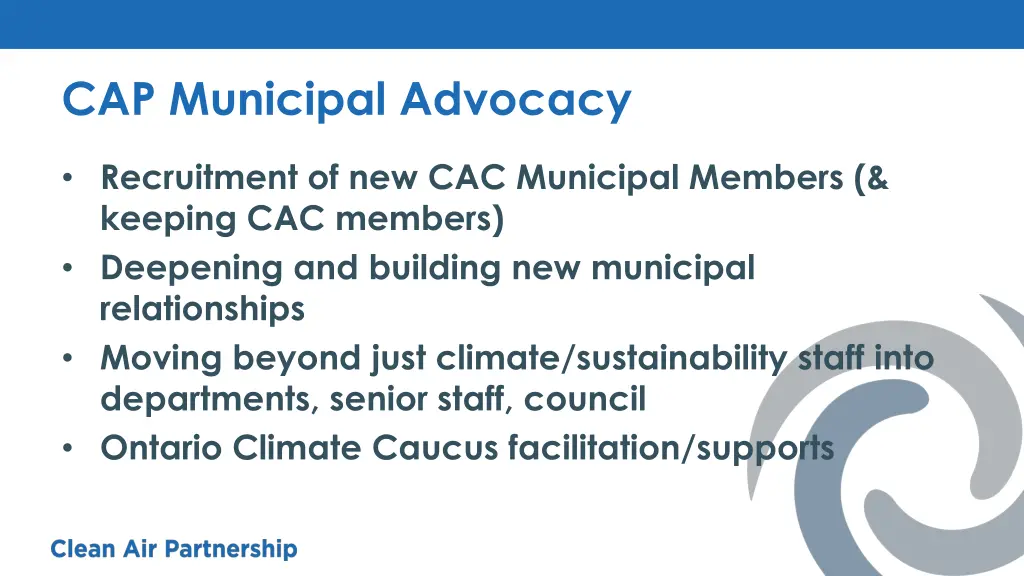 CAP Municipal Advocacy

• Recruitment of new CAC Municipal Members (& keeping CAC members)
• Deepening and building new municipal relationships
• Moving beyond just climate/sustainability staff into departments, senior staff, council
• Ontario Climate Caucus facilitation/supports

Clean Air Partnership